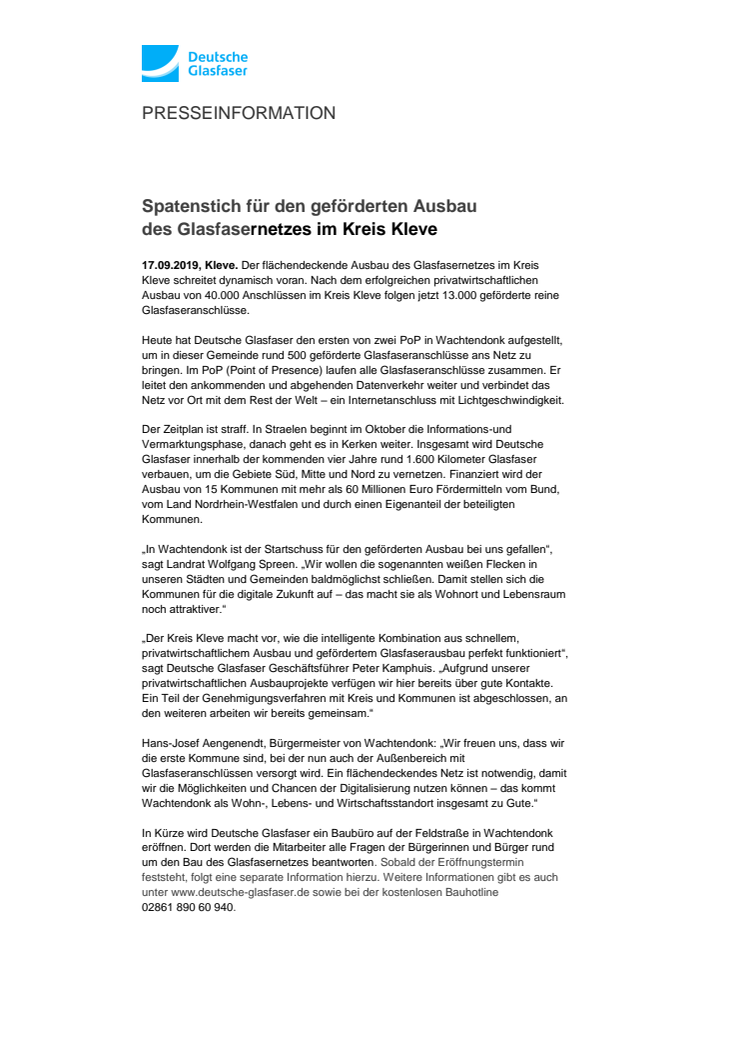 Deutsche Glasfaser

PRESSEINFORMATION

Spatenstich für den geförderten Ausbau des Glasfasernetzes im Kreis Kleve

17.09.2019, Kleve. Der flächendeckende Ausbau des Glasfasernetzes im Kreis Kleve schreitet dynamisch voran. Nach dem erfolgreichen privatwirtschaftlichen Ausbau von 40.000 Anschlüssen im Kreis Kleve folgen jetzt 13.000 geförderte reine Glasfaseranschlüsse.

Heute hat Deutsche Glasfaser den ersten von zwei PoP in Wachtendonk aufgestellt, um in dieser Gemeinde rund 500 geförderte Glasfaseranschlüsse ans Netz zu bringen. Im PoP (Point of Presence) laufen alle Glasfaseranschlüsse zusammen. Er leitet den ankommenden und abgehenden Datenverkehr weiter und verbindet das Netz vor Ort mit dem Rest der Welt – ein Internetanschluss mit Lichtgeschwindigkeit.

Der Zeitplan ist straff. In Straelen beginnt im Oktober die Informations-und Vermarktungsphase, danach geht es in Kerken weiter. Insgesamt wird Deutsche Glasfaser innerhalb der kommenden vier Jahre rund 1.600 Kilometer Glasfaser verbauen, um die Gebiete Süd, Mitte und Nord zu vernetzen. Finanziert wird der Ausbau von 15 Kommunen mit mehr als 60 Millionen Euro Fördermitteln vom Bund, vom Land Nordrhein-Westfalen und durch einen Eigenanteil der beteiligten Kommunen.

„In Wachtendonk ist der Startschuss für den geförderten Ausbau bei uns gefallen“, sagt Landrat Wolfgang Spreen. „Wir wollen die sogenannten weißen Flecken in unseren Städten und Gemeinden baldmöglichst schließen. Damit stellen sich die Kommunen für die digitale Zukunft auf – das macht sie als Wohnort und Lebensraum noch attraktiver.“

„Der Kreis Kleve macht vor, wie die intelligente Kombination aus schnellem, privatwirtschaftlichem Ausbau und gefördertem Glasfaserausbau perfekt funktioniert“, sagt Deutsche Glasfaser Geschäftsführer Peter Kamphuis. „Aufgrund unserer privatwirtschaftlichen Ausbauprojekte verfügen wir hier bereits über gute Kontakte. Ein Teil der Genehmigungsverfahren mit Kreis und Kommunen ist abgeschlossen, an den weiteren arbeiten wir bereits gemeinsam.“

Hans-Josef Aengenendt, Bürgermeister von Wachtendonk: „Wir freuen uns, dass wir die erste Kommune sind, bei der nun auch der Außenbereich mit Glasfaseranschlüssen versorgt wird. Ein flächendeckendes Netz ist notwendig, damit wir die Möglichkeiten und Chancen der Digitalisierung nutzen können – das kommt Wachtendonk als Wohn-, Lebens- und Wirtschaftsstandort insgesamt zu Gute.“

In Kürze wird Deutsche Glasfaser ein Baubüro auf der Feldstraße in Wachtendonk eröffnen. Dort werden die Mitarbeiter alle Fragen der Bürgerinnen und Bürger rund um den Bau des Glasfasernetzes beantworten. Sobald der Eröffnungstermin feststeht, folgt eine separate Information hierzu. Weitere Informationen gibt es auch unter www.deutsche-glasfaser.de sowie bei der kostenlosen Bauhotline 02861 890 60 940.